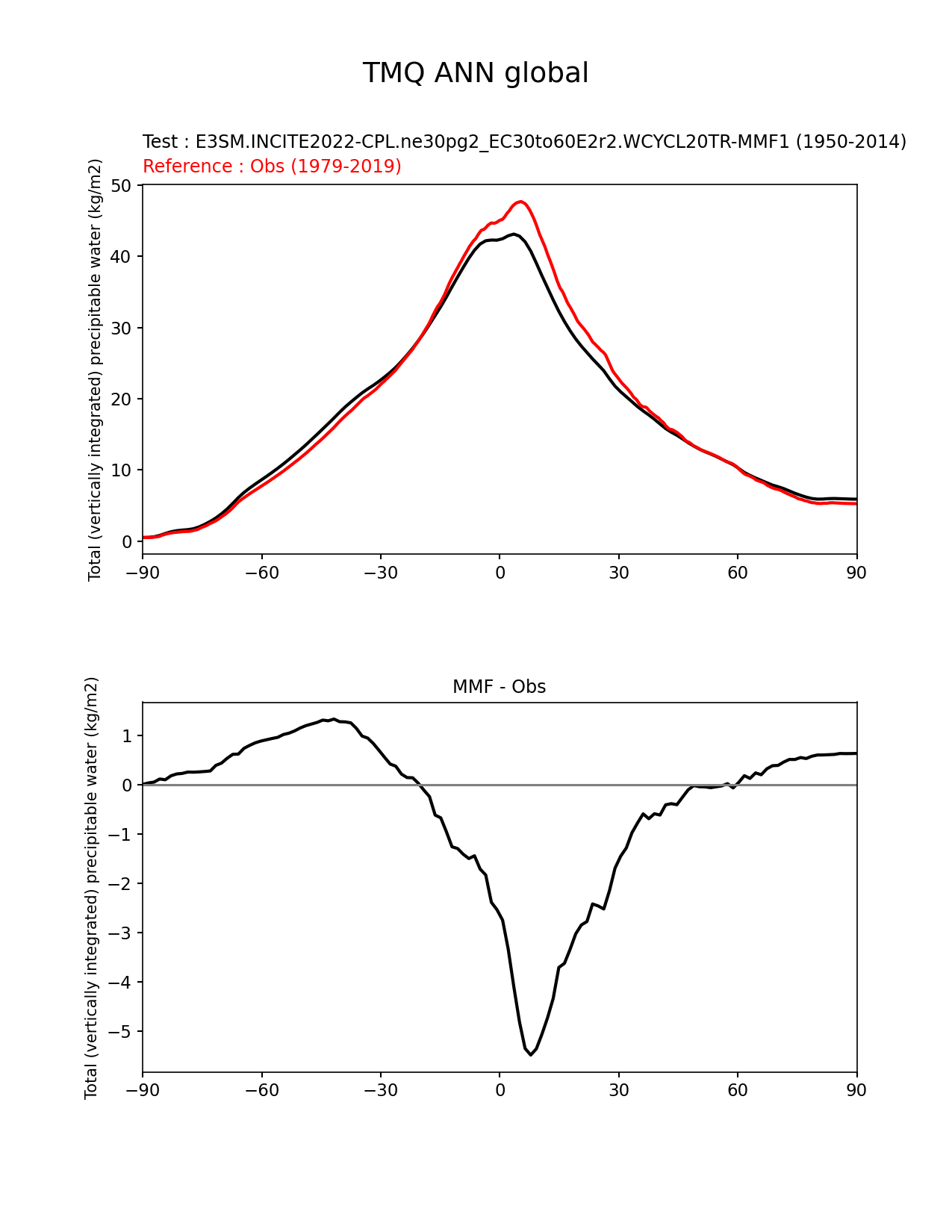 TMQ ANN global

Test : E3SM.INCITE2022-CPL.ne30pg2_EC30to60E2r2.WCYCL20TR-MMF1 (1950-2014)
Reference : Obs (1979-2019)

Total (vertically integrated) precipitable water (kg/m2)

50
40
30
20
10
0

−90 −60 −30 0 30 60 90

MMF - Obs

Total (vertically integrated) precipitable water (kg/m2)

1
0
−1
−2
−3
−4
−5

−90 −60 −30 0 30 60 90